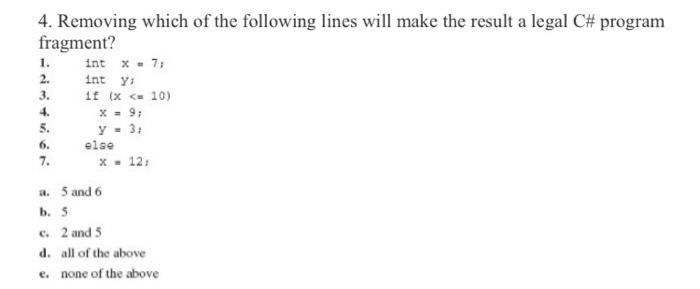 4. Removing which of the following lines will make the result a legal C# program fragment?

1. int x = 7;
2. int y;
3. if (x <= 10)
4. x = 9;
5. y = 3;
6. else
7. x = 12;

a. 5 and 6
b. 5
c. 2 and 5
d. all of the above
e. none of the above